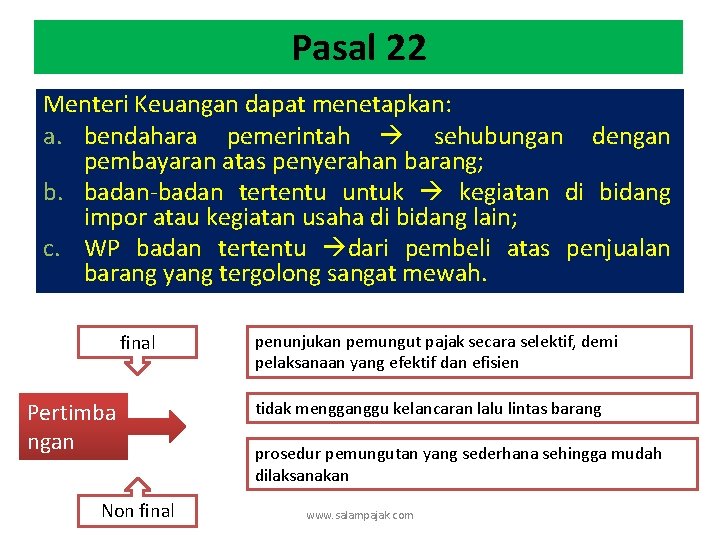 Pasal 22

Menteri Keuangan dapat menetapkan:
a. bendahara pemerintah → sehubungan dengan pembayaran atas penyerahan barang;
b. badan-badan tertentu untuk → kegiatan di bidang impor atau kegiatan usaha di bidang lain;
c. WP badan tertentu →dari pembeli atas penjualan barang yang tergolong sangat mewah.

final

Pertimbangan

Non final

penunjukan pemungut pajak secara selektif, demi pelaksanaan yang efektif dan efisien

tidak mengganggu kelancaran lalu lintas barang

prosedur pemungutan yang sederhana sehingga mudah dilaksanakan

www.salampajak.com